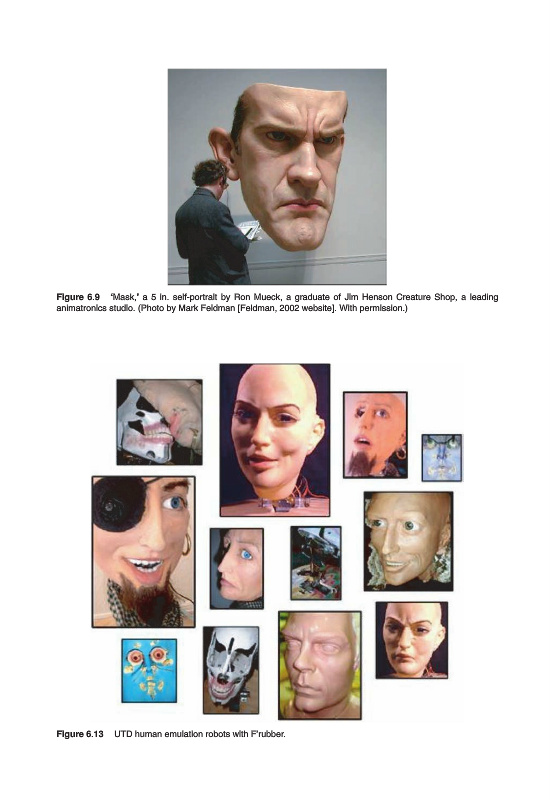 Figure 6.9 'Mask,' a 5 in. self-portrait by Ron Mueck, a graduate of Jim Henson Creature Shop, a leading animatronics studio. (Photo by Mark Feldman [Feldman, 2002 website]. With permission.)

Figure 6.13 UTD human emulation robots with F'rubber.